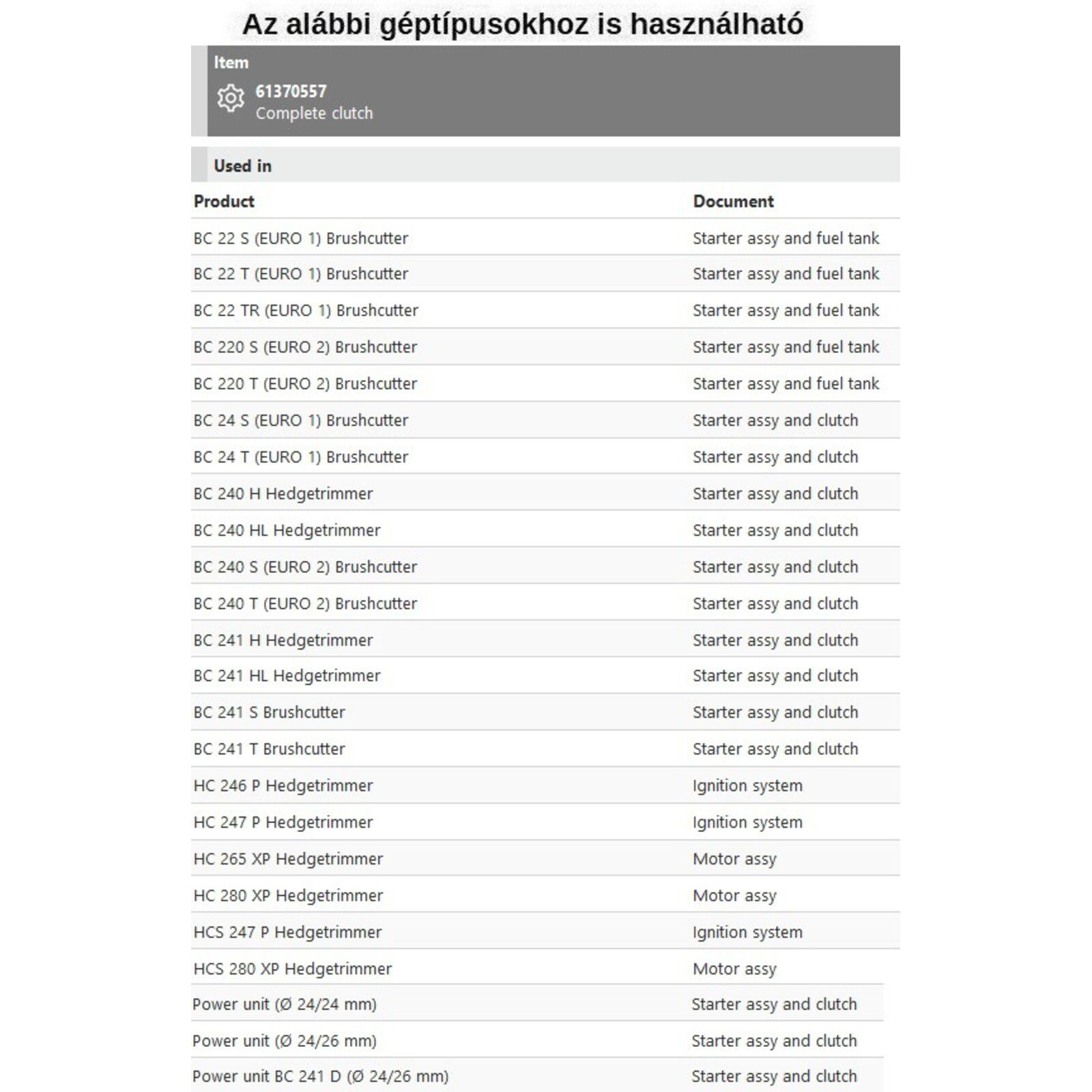 Az alábbi géptípusokhoz is használható

Item
61370557
Complete clutch

Used in

| Product | Document |
|---|---|
| BC 22 S (EURO 1) Brushcutter | Starter assy and fuel tank |
| BC 22 T (EURO 1) Brushcutter | Starter assy and fuel tank |
| BC 22 TR (EURO 1) Brushcutter | Starter assy and fuel tank |
| BC 220 S (EURO 2) Brushcutter | Starter assy and fuel tank |
| BC 220 T (EURO 2) Brushcutter | Starter assy and fuel tank |
| BC 24 S (EURO 1) Brushcutter | Starter assy and clutch |
| BC 24 T (EURO 1) Brushcutter | Starter assy and clutch |
| BC 240 H Hedgetrimmer | Starter assy and clutch |
| BC 240 HL Hedgetrimmer | Starter assy and clutch |
| BC 240 S (EURO 2) Brushcutter | Starter assy and clutch |
| BC 240 T (EURO 2) Brushcutter | Starter assy and clutch |
| BC 241 H Hedgetrimmer | Starter assy and clutch |
| BC 241 HL Hedgetrimmer | Starter assy and clutch |
| BC 241 S Brushcutter | Starter assy and clutch |
| BC 241 T Brushcutter | Starter assy and clutch |
| HC 246 P Hedgetrimmer | Ignition system |
| HC 247 P Hedgetrimmer | Ignition system |
| HC 265 XP Hedgetrimmer | Motor assy |
| HC 280 XP Hedgetrimmer | Motor assy |
| HCS 247 P Hedgetrimmer | Ignition system |
| HCS 280 XP Hedgetrimmer | Motor assy |
| Power unit (Ø 24/24 mm) | Starter assy and clutch |
| Power unit (Ø 24/26 mm) | Starter assy and clutch |
| Power unit BC 241 D (Ø 24/26 mm) | Starter assy and clutch |